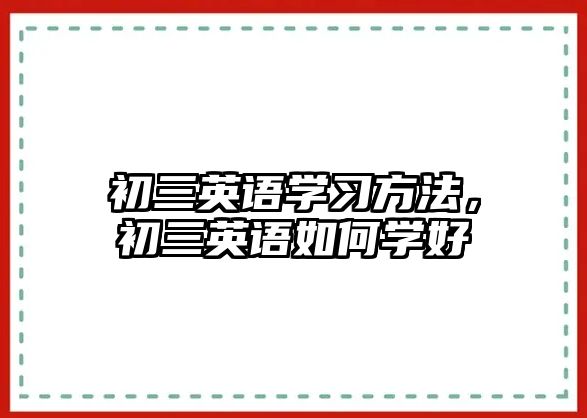 初三英语学习方法，
初三英语如何学好